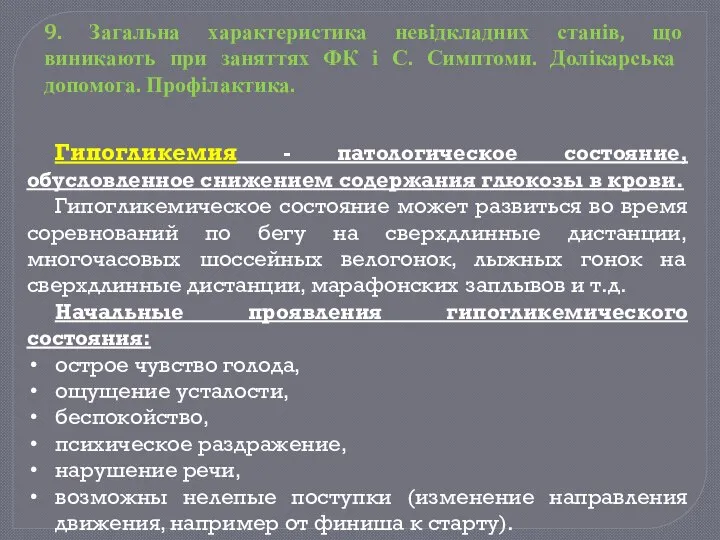 9. Загальна характеристика невідкладних станів, що виникають при заняттях ФК і С. Симптоми. Долікарська допомога. Профілактика.

Гипогликемия - патологическое состояние, обусловленное снижением содержания глюкозы в крови.

Гипогликемическое состояние может развиться во время соревнований по бегу на сверхдлинные дистанции, многочасовых шоссейных велогонок, лыжных гонок на сверхдлинные дистанции, марафонских заплывов и т.д.

Начальные проявления гипогликемического состояния:
• острое чувство голода,
• ощущение усталости,
• беспокойство,
• психическое раздражение,
• нарушение речи,
• возможны нелепые поступки (изменение направления движения, например от финиша к старту).